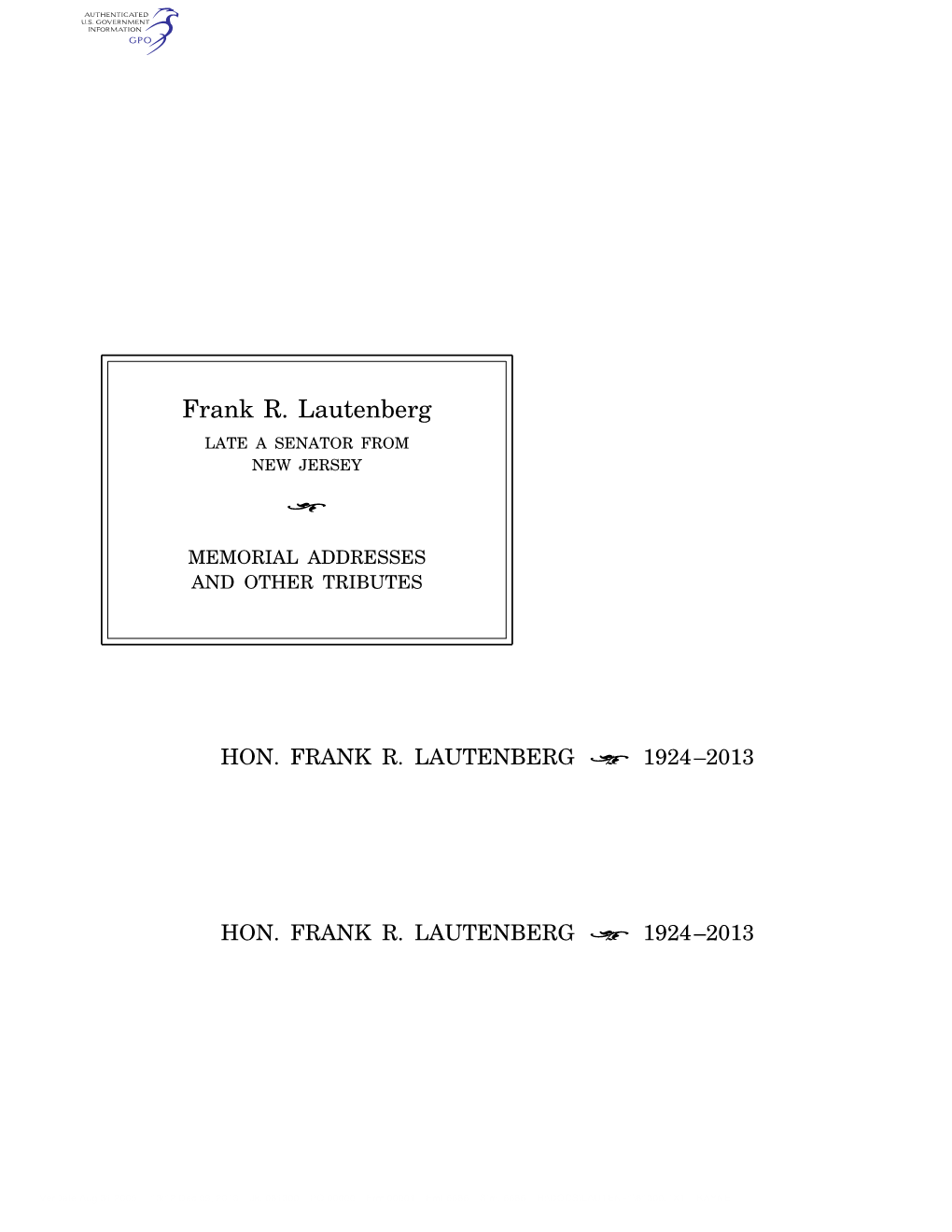 AUTHENTICATED
U.S. GOVERNMENT
INFORMATION
GPO

Frank R. Lautenberg
LATE A SENATOR FROM
NEW JERSEY

MEMORIAL ADDRESSES
AND OTHER TRIBUTES

HON. FRANK R. LAUTENBERG 1924–2013

HON. FRANK R. LAUTENBERG 1924–2013